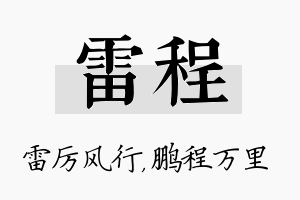 雷程

雷厉风行,鹏程万里